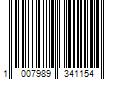 1 007989 341154